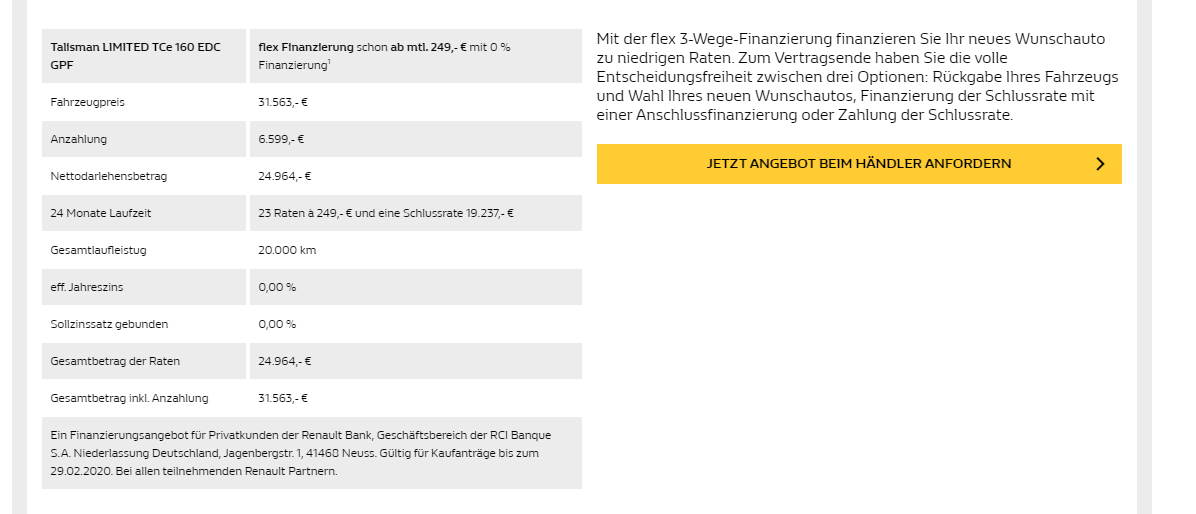 | Talisman LIMITED TCe 160 EDC GPF | flex Finanzierung schon ab mtl. 249,- € mit 0 % Finanzierung$^1$ |
|---|---|
| Fahrzeugpreis | 31.563,- € |
| Anzahlung | 6.599,- € |
| Nettodarlehensbetrag | 24.964,- € |
| 24 Monate Laufzeit | 23 Raten à 249,- € und eine Schlussrate 19.237,- € |
| Gesamtlaufleistug | 20.000 km |
| eff. Jahreszins | 0,00 % |
| Sollzinssatz gebunden | 0,00 % |
| Gesamtbetrag der Raten | 24.964,- € |
| Gesamtbetrag inkl. Anzahlung | 31.563,- € |

Ein Finanzierungsangebot für Privatkunden der Renault Bank, Geschäftsbereich der RCI Banque S.A. Niederlassung Deutschland, Jagenbergstr. 1, 41460 Neuss. Gültig für Kaufanträge bis zum 29.02.2020. Bei allen teilnehmenden Renault Partnern.

Mit der flex 3-Wege-Finanzierung finanzieren Sie Ihr neues Wunschauto zu niedrigen Raten. Zum Vertragsende haben Sie die volle Entscheidungsfreiheit zwischen drei Optionen: Rückgabe Ihres Fahrzeugs und Wahl Ihres neuen Wunschautos, Finanzierung der Schlussrate mit einer Anschlussfinanzierung oder Zahlung der Schlussrate.

JETZT ANGEBOT BEIM HÄNDLER ANFORDERN